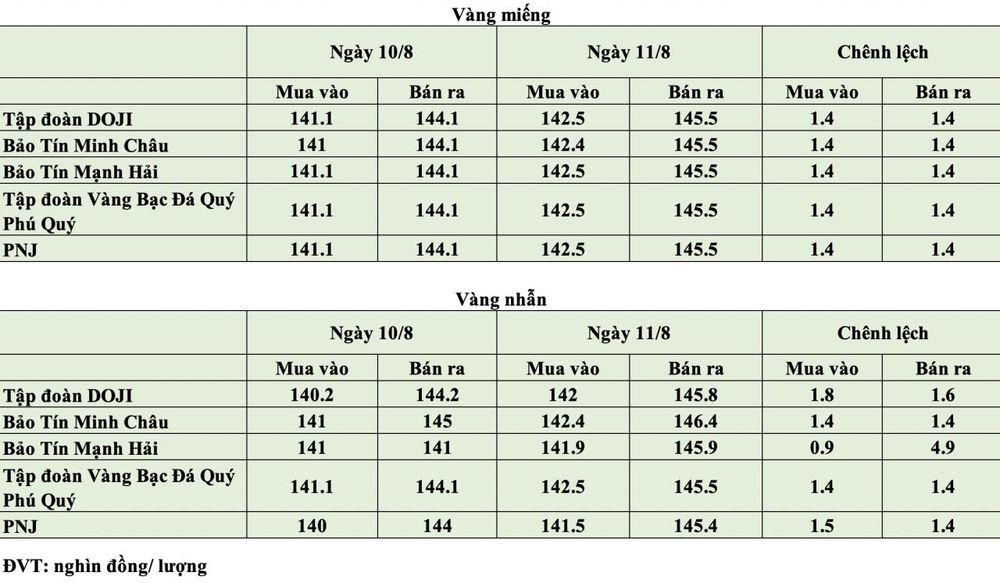 Vàng miếng

|  | Ngày 10/8 |  | Ngày 11/8 |  | Chênh lệch |  |
|---|---|---|---|---|---|---|
|  | Mua vào | Bán ra | Mua vào | Bán ra | Mua vào | Bán ra |
| Tập đoàn DOJI | 141.1 | 144.1 | 142.5 | 145.5 | 1.4 | 1.4 |
| Bảo Tín Minh Châu | 141 | 144.1 | 142.4 | 145.5 | 1.4 | 1.4 |
| Bảo Tín Mạnh Hải | 141.1 | 144.1 | 142.5 | 145.5 | 1.4 | 1.4 |
| Tập đoàn Vàng Bạc Đá Quý Phú Quý | 141.1 | 144.1 | 142.5 | 145.5 | 1.4 | 1.4 |
| PNJ | 141.1 | 144.1 | 142.5 | 145.5 | 1.4 | 1.4 |

Vàng nhẫn

|  | Ngày 10/8 |  | Ngày 11/8 |  | Chênh lệch |  |
|---|---|---|---|---|---|---|
|  | Mua vào | Bán ra | Mua vào | Bán ra | Mua vào | Bán ra |
| Tập đoàn DOJI | 140.2 | 144.2 | 142 | 145.8 | 1.8 | 1.6 |
| Bảo Tín Minh Châu | 141 | 145 | 142.4 | 146.4 | 1.4 | 1.4 |
| Bảo Tín Mạnh Hải | 141 | 141 | 141.9 | 145.9 | 0.9 | 4.9 |
| Tập đoàn Vàng Bạc Đá Quý Phú Quý | 141.1 | 144.1 | 142.5 | 145.5 | 1.4 | 1.4 |
| PNJ | 140 | 144 | 141.5 | 145.4 | 1.5 | 1.4 |

ĐVT: nghìn đồng/ lượng